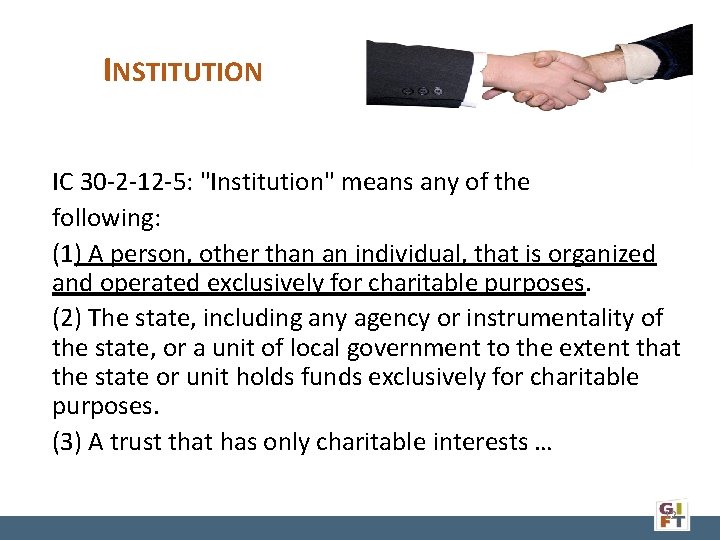 INSTITUTION

IC 30-2-12-5: "Institution" means any of the following:

(1) A person, other than an individual, that is organized and operated exclusively for charitable purposes.

(2) The state, including any agency or instrumentality of the state, or a unit of local government to the extent that the state or unit holds funds exclusively for charitable purposes.

(3) A trust that has only charitable interests …

GIFT